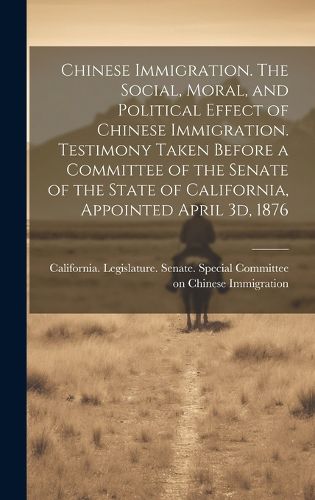 Chinese Immigration. The Social, Moral, and Political Effect of Chinese Immigration. Testimony Taken Before a Committee of the Senate of the State of California, Appointed April 3d, 1876

California. Legislature. Senate. Special Committee on Chinese Immigration